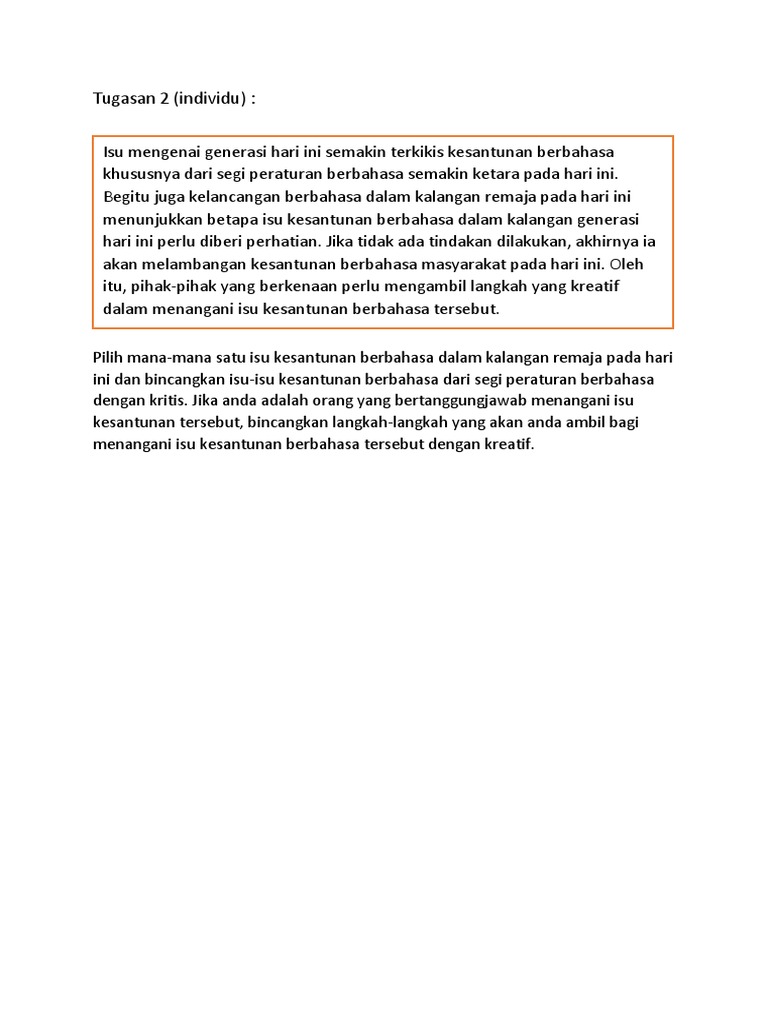 Tugasan 2 (individu) :

Isu mengenai generasi hari ini semakin terkikis kesantunan berbahasa khususnya dari segi peraturan berbahasa semakin ketara pada hari ini. Begitu juga kelancangan berbahasa dalam kalangan remaja pada hari ini menunjukkan betapa isu kesantunan berbahasa dalam kalangan generasi hari ini perlu diberi perhatian. Jika tidak ada tindakan dilakukan, akhirnya ia akan melambangan kesantunan berbahasa masyarakat pada hari ini. Oleh itu, pihak-pihak yang berkenaan perlu mengambil langkah yang kreatif dalam menangani isu kesantunan berbahasa tersebut.

Pilih mana-mana satu isu kesantunan berbahasa dalam kalangan remaja pada hari ini dan bincangkan isu-isu kesantunan berbahasa dari segi peraturan berbahasa dengan kritis. Jika anda adalah orang yang bertanggungjawab menangani isu kesantunan tersebut, bincangkan langkah-langkah yang akan anda ambil bagi menangani isu kesantunan berbahasa tersebut dengan kreatif.